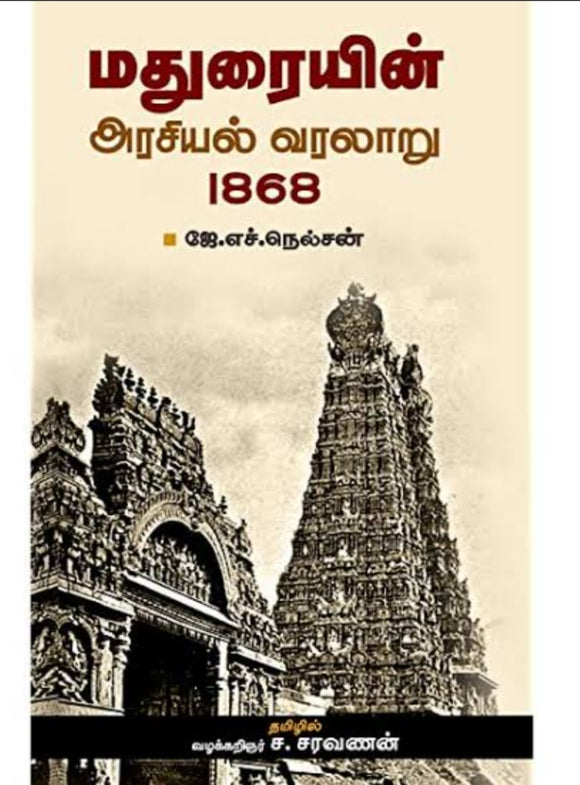 மதுரையின்
அரசியல் வரலாறு
1868

ஜே.எச்.நெல்சன்

தமிழில்
வழக்கறிஞர் ச. சரவணன்